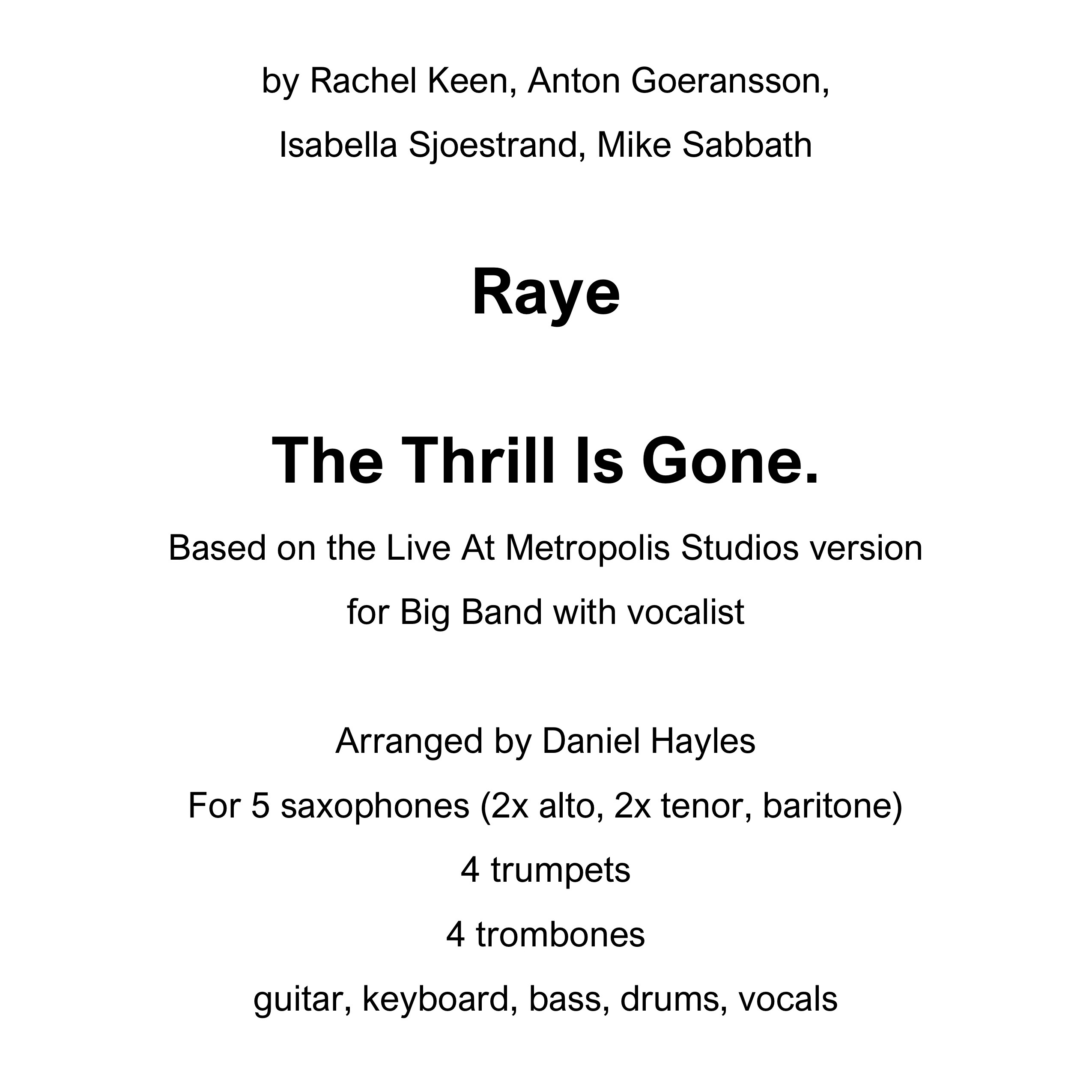 by Rachel Keen, Anton Goeransson,

Isabella Sjoestrand, Mike Sabbath

Raye

The Thrill Is Gone.

Based on the Live At Metropolis Studios version

for Big Band with vocalist

Arranged by Daniel Hayles

For 5 saxophones (2x alto, 2x tenor, baritone)

4 trumpets

4 trombones

guitar, keyboard, bass, drums, vocals